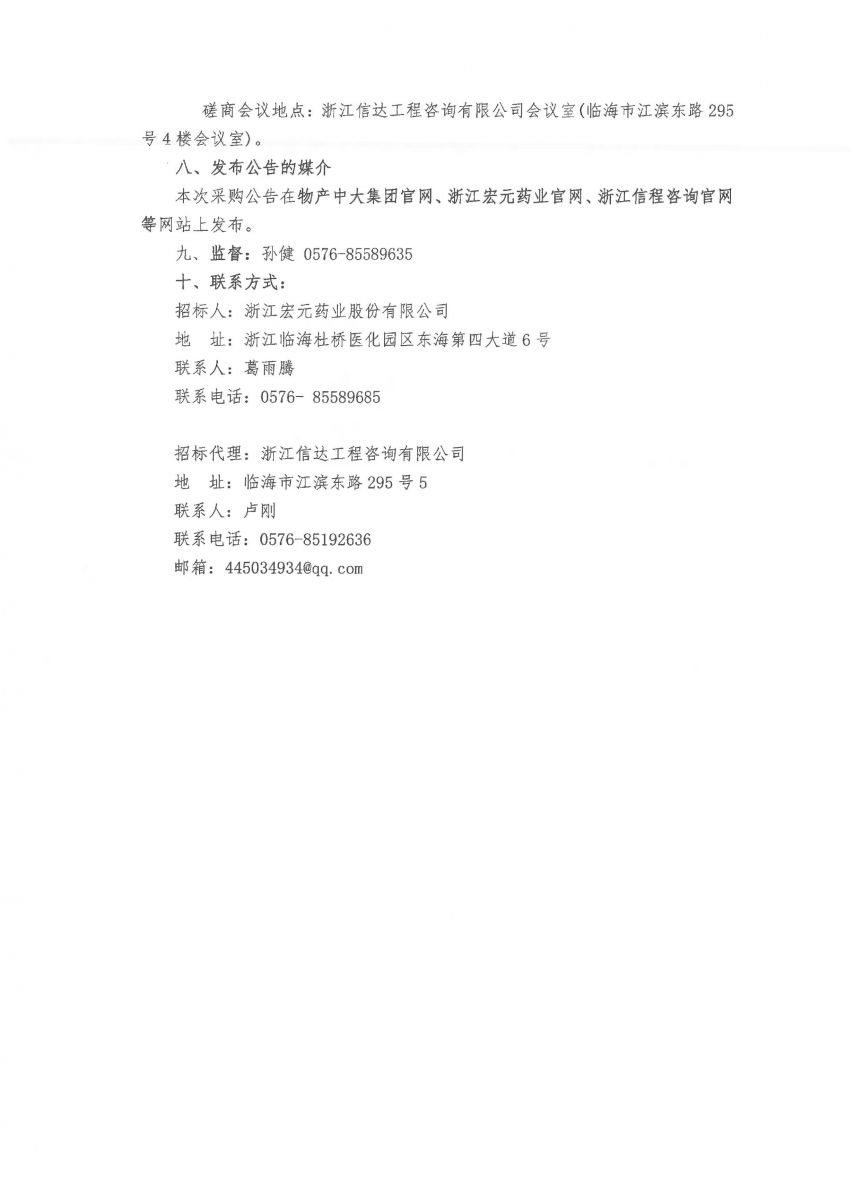 磋商会议地点：浙江信达工程咨询有限公司会议室(临海市江滨东路 295 号 4 楼会议室)。

八、发布公告的媒介

本次采购公告在物产中大集团官网、浙江宏元药业官网、浙江信程咨询官网等网站上发布。

九、监督：孙健 0576-85589635

十、联系方式：

招标人：浙江宏元药业股份有限公司

地　址：浙江临海杜桥医化园区东海第四大道 6 号

联系人：葛雨腾

联系电话：0576- 85589685

招标代理：浙江信达工程咨询有限公司

地　址：临海市江滨东路 295 号 5

联系人：卢刚

联系电话：0576-85192636

邮箱：445034934@qq.com